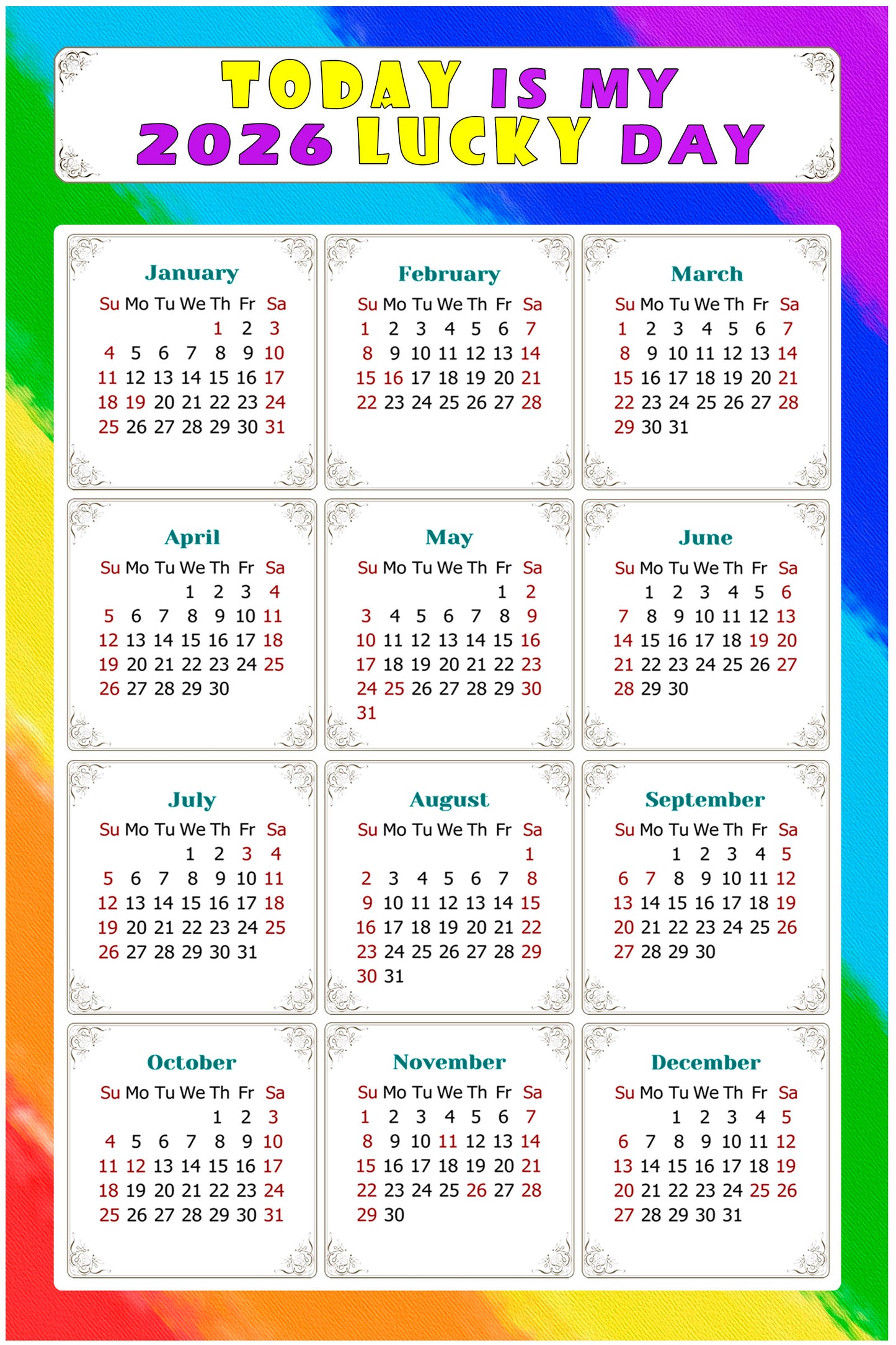 TODAY IS MY
2026 LUCKY DAY

January

| Su | Mo | Tu | We | Th | Fr | Sa |
|---|---|---|---|---|---|---|
| | | | | 1 | 2 | 3 |
| 4 | 5 | 6 | 7 | 8 | 9 | 10 |
| 11 | 12 | 13 | 14 | 15 | 16 | 17 |
| 18 | 19 | 20 | 21 | 22 | 23 | 24 |
| 25 | 26 | 27 | 28 | 29 | 30 | 31 |

February

| Su | Mo | Tu | We | Th | Fr | Sa |
|---|---|---|---|---|---|---|
| 1 | 2 | 3 | 4 | 5 | 6 | 7 |
| 8 | 9 | 10 | 11 | 12 | 13 | 14 |
| 15 | 16 | 17 | 18 | 19 | 20 | 21 |
| 22 | 23 | 24 | 25 | 26 | 27 | 28 |

March

| Su | Mo | Tu | We | Th | Fr | Sa |
|---|---|---|---|---|---|---|
| 1 | 2 | 3 | 4 | 5 | 6 | 7 |
| 8 | 9 | 10 | 11 | 12 | 13 | 14 |
| 15 | 16 | 17 | 18 | 19 | 20 | 21 |
| 22 | 23 | 24 | 25 | 26 | 27 | 28 |
| 29 | 30 | 31 | | | | |

April

| Su | Mo | Tu | We | Th | Fr | Sa |
|---|---|---|---|---|---|---|
| | | | 1 | 2 | 3 | 4 |
| 5 | 6 | 7 | 8 | 9 | 10 | 11 |
| 12 | 13 | 14 | 15 | 16 | 17 | 18 |
| 19 | 20 | 21 | 22 | 23 | 24 | 25 |
| 26 | 27 | 28 | 29 | 30 | | |

May

| Su | Mo | Tu | We | Th | Fr | Sa |
|---|---|---|---|---|---|---|
| | | | | | 1 | 2 |
| 3 | 4 | 5 | 6 | 7 | 8 | 9 |
| 10 | 11 | 12 | 13 | 14 | 15 | 16 |
| 17 | 18 | 19 | 20 | 21 | 22 | 23 |
| 24 | 25 | 26 | 27 | 28 | 29 | 30 |
| 31 | | | | | | |

June

| Su | Mo | Tu | We | Th | Fr | Sa |
|---|---|---|---|---|---|---|
| | 1 | 2 | 3 | 4 | 5 | 6 |
| 7 | 8 | 9 | 10 | 11 | 12 | 13 |
| 14 | 15 | 16 | 17 | 18 | 19 | 20 |
| 21 | 22 | 23 | 24 | 25 | 26 | 27 |
| 28 | 29 | 30 | | | | |

July

| Su | Mo | Tu | We | Th | Fr | Sa |
|---|---|---|---|---|---|---|
| | | | 1 | 2 | 3 | 4 |
| 5 | 6 | 7 | 8 | 9 | 10 | 11 |
| 12 | 13 | 14 | 15 | 16 | 17 | 18 |
| 19 | 20 | 21 | 22 | 23 | 24 | 25 |
| 26 | 27 | 28 | 29 | 30 | 31 | |

August

| Su | Mo | Tu | We | Th | Fr | Sa |
|---|---|---|---|---|---|---|
| | | | | | | 1 |
| 2 | 3 | 4 | 5 | 6 | 7 | 8 |
| 9 | 10 | 11 | 12 | 13 | 14 | 15 |
| 16 | 17 | 18 | 19 | 20 | 21 | 22 |
| 23 | 24 | 25 | 26 | 27 | 28 | 29 |
| 30 | 31 | | | | | |

September

| Su | Mo | Tu | We | Th | Fr | Sa |
|---|---|---|---|---|---|---|
| | | 1 | 2 | 3 | 4 | 5 |
| 6 | 7 | 8 | 9 | 10 | 11 | 12 |
| 13 | 14 | 15 | 16 | 17 | 18 | 19 |
| 20 | 21 | 22 | 23 | 24 | 25 | 26 |
| 27 | 28 | 29 | 30 | | | |

October

| Su | Mo | Tu | We | Th | Fr | Sa |
|---|---|---|---|---|---|---|
| | | | | 1 | 2 | 3 |
| 4 | 5 | 6 | 7 | 8 | 9 | 10 |
| 11 | 12 | 13 | 14 | 15 | 16 | 17 |
| 18 | 19 | 20 | 21 | 22 | 23 | 24 |
| 25 | 26 | 27 | 28 | 29 | 30 | 31 |

November

| Su | Mo | Tu | We | Th | Fr | Sa |
|---|---|---|---|---|---|---|
| 1 | 2 | 3 | 4 | 5 | 6 | 7 |
| 8 | 9 | 10 | 11 | 12 | 13 | 14 |
| 15 | 16 | 17 | 18 | 19 | 20 | 21 |
| 22 | 23 | 24 | 25 | 26 | 27 | 28 |
| 29 | 30 | | | | | |

December

| Su | Mo | Tu | We | Th | Fr | Sa |
|---|---|---|---|---|---|---|
| | | 1 | 2 | 3 | 4 | 5 |
| 6 | 7 | 8 | 9 | 10 | 11 | 12 |
| 13 | 14 | 15 | 16 | 17 | 18 | 19 |
| 20 | 21 | 22 | 23 | 24 | 25 | 26 |
| 27 | 28 | 29 | 30 | 31 | | |